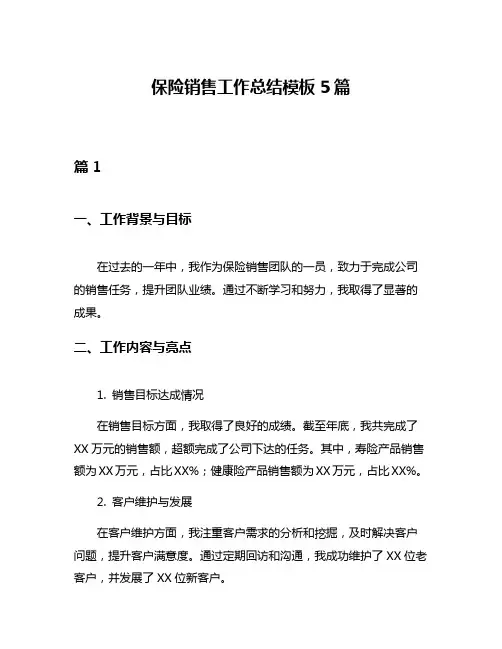 保险销售工作总结模板 5 篇

篇 1

一、工作背景与目标

在过去的一年中，我作为保险销售团队的一员，致力于完成公司的销售任务，提升团队业绩。通过不断学习和努力，我取得了显著的成果。

二、工作内容与亮点

1. 销售目标达成情况

在销售目标方面，我取得了良好的成绩。截至年底，我共完成了 XX 万元的销售额，超额完成了公司下达的任务。其中，寿险产品销售额为 XX 万元，占比 XX%；健康险产品销售额为 XX 万元，占比 XX%。

2. 客户维护与发展

在客户维护方面，我注重客户需求的分析和挖掘，及时解决客户问题，提升客户满意度。通过定期回访和沟通，我成功维护了 XX 位老客户，并发展了 XX 位新客户。